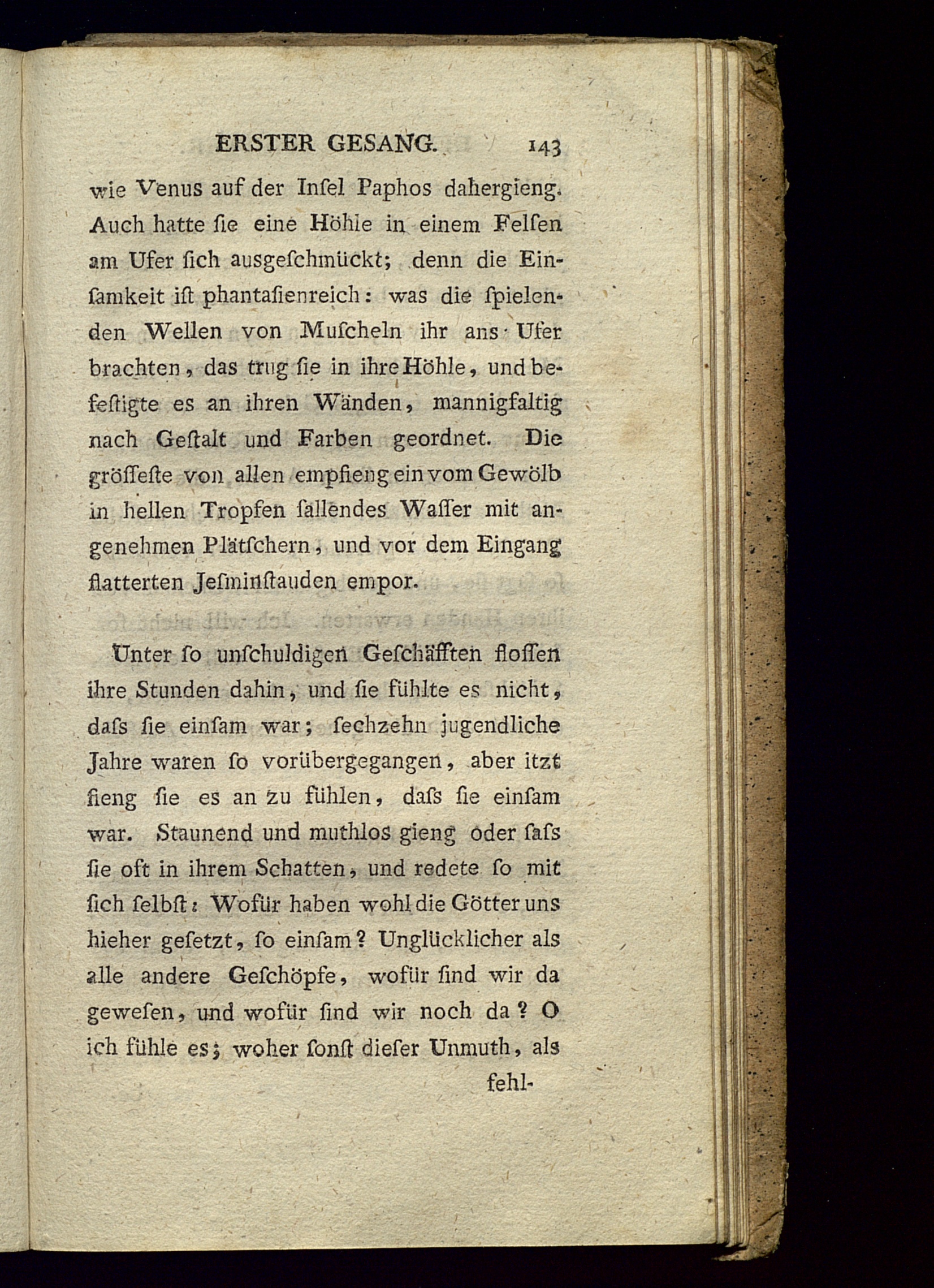 ERSTER GESANG. 143

wie Venus auf der Insel Paphos dahergieng. Auch hatte sie eine Höhle in einem Felsen am Ufer sich ausgeschmückt; denn die Einsamkeit ist phantasienreich: was die spielenden Wellen von Muscheln ihr ans Ufer brachten, das trug sie in ihre Höhle, und befestigte es an ihren Wänden, mannigfaltig nach Gestalt und Farben geordnet. Die grösseste von allen empfieng ein vom Gewölb in hellen Tropfen fallendes Wasser mit angenehmen Plätschern, und vor dem Eingang flatterten Jesminstauden empor.

Unter so unschuldigen Geschäfften flossen ihre Stunden dahin, und sie fühlte es nicht, dass sie einsam war; sechzehn jugendliche Jahre waren so vorübergegangen, aber itzt fieng sie es an zu fühlen, dass sie einsam war. Staunend und muthlos gieng oder sass sie oft in ihrem Schatten, und redete so mit sich selbst: Wofür haben wohl die Götter uns hieher gesetzt, so einsam? Unglücklicher als alle andere Geschöpfe, wofür sind wir da gewesen, und wofür sind wir noch da? O ich fühle es; woher sonst dieser Unmuth, als

fehl-